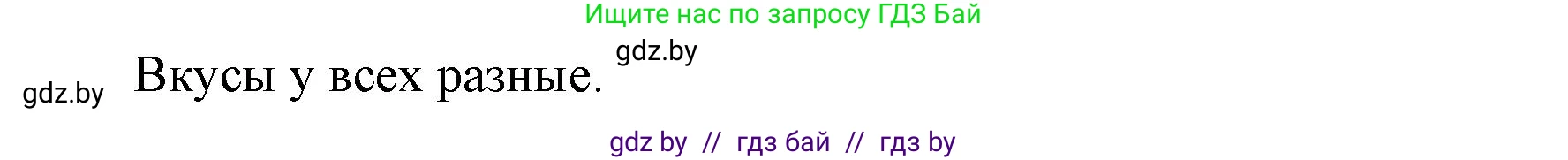 Ищите нас по запросу ГДЗ Бай

gdz.by

gdz.by Вкусы у всех разные.

gdz by // гдз бай // гдз by